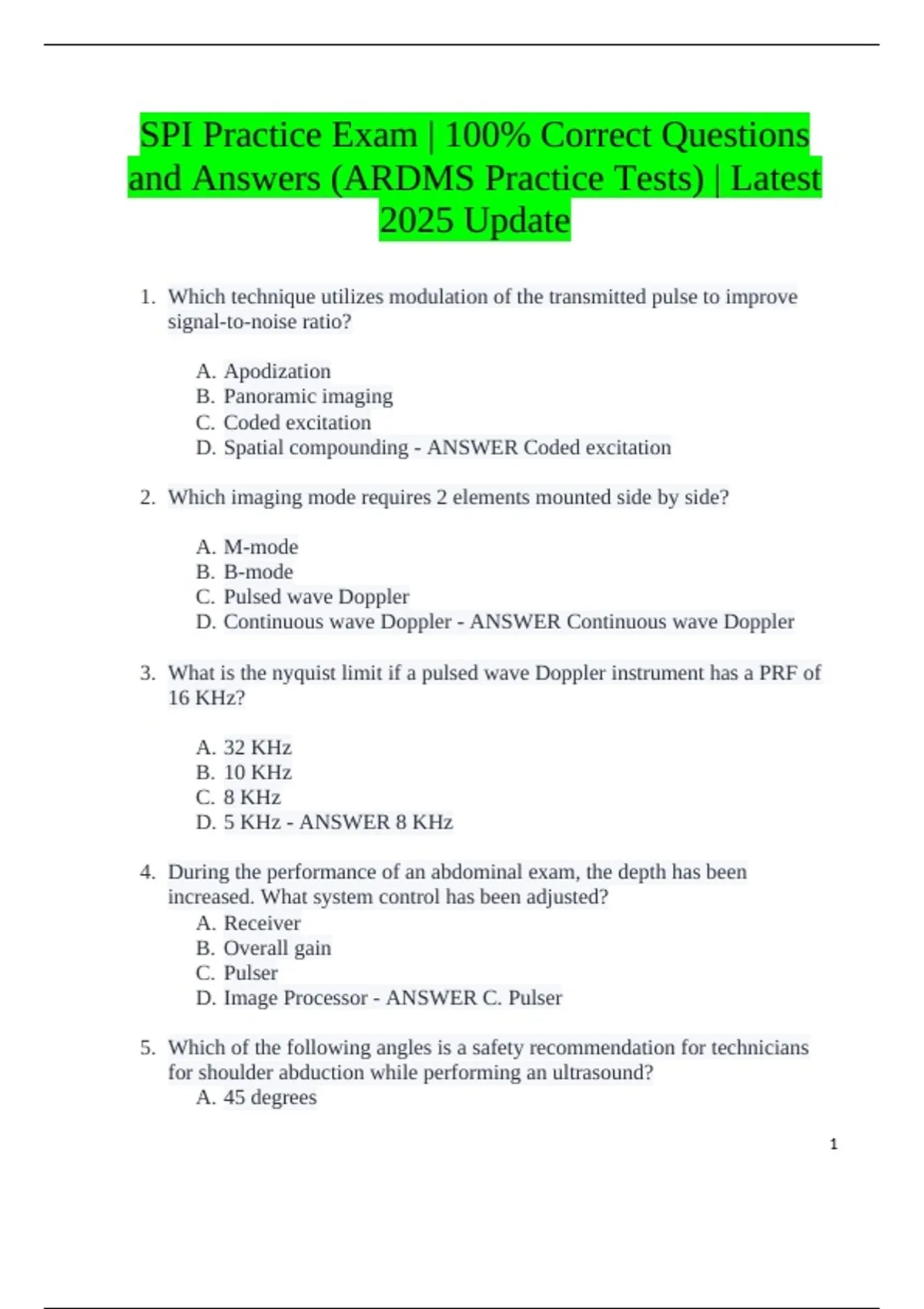 SPI Practice Exam | 100% Correct Questions and Answers (ARDMS Practice Tests) | Latest 2025 Update

1. Which technique utilizes modulation of the transmitted pulse to improve signal-to-noise ratio?

A. Apodization
B. Panoramic imaging
C. Coded excitation
D. Spatial compounding - ANSWER Coded excitation

2. Which imaging mode requires 2 elements mounted side by side?

A. M-mode
B. B-mode
C. Pulsed wave Doppler
D. Continuous wave Doppler - ANSWER Continuous wave Doppler

3. What is the nyquist limit if a pulsed wave Doppler instrument has a PRF of 16 KHz?

A. 32 KHz
B. 10 KHz
C. 8 KHz
D. 5 KHz - ANSWER 8 KHz

4. During the performance of an abdominal exam, the depth has been increased. What system control has been adjusted?
A. Receiver
B. Overall gain
C. Pulser
D. Image Processor - ANSWER C. Pulser

5. Which of the following angles is a safety recommendation for technicians for shoulder abduction while performing an ultrasound?
A. 45 degrees

1